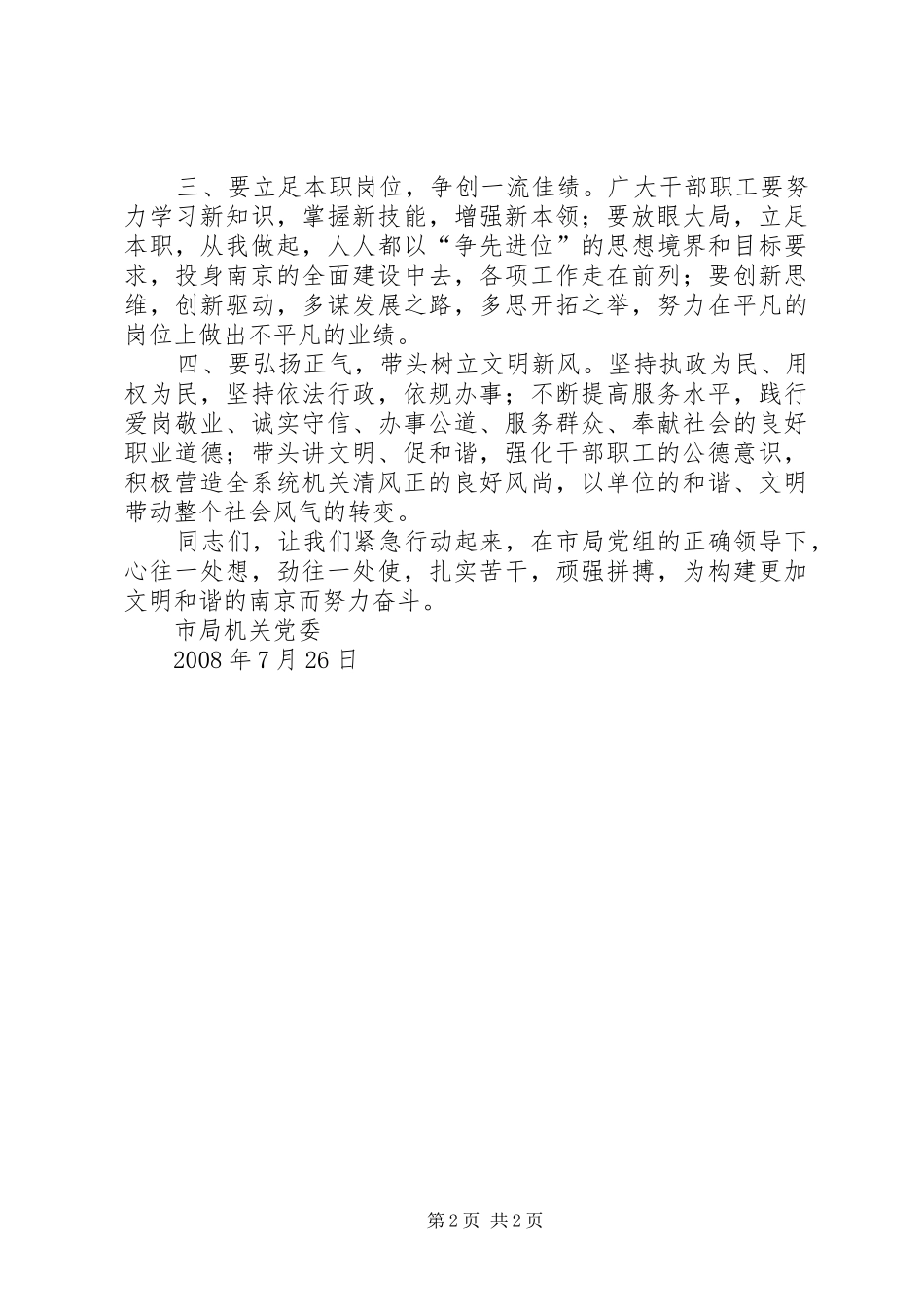 三、要立足本职岗位，争创一流佳绩。广大干部职工要努力学习新知识，掌握新技能，增强新本领；要放眼大局，立足本职，从我做起，人人都以“争先进位”的思想境界和目标要求，投身南京的全面建设中去，各项工作走在前列；要创新思维，创新驱动，多谋发展之路，多思开拓之举，努力在平凡的岗位上做出不平凡的业绩。

四、要弘扬正气，带头树立文明新风。坚持执政为民、用权为民，坚持依法行政，依规办事；不断提高服务水平，践行爱岗敬业、诚实守信、办事公道、服务群众、奉献社会的良好职业道德；带头讲文明、促和谐，强化干部职工的公德意识，积极营造全系统机关清风正的良好风尚，以单位的和谐、文明带动整个社会风气的转变。

同志们，让我们紧急行动起来，在市局党组的正确领导下，心往一处想，劲往一处使，扎实苦干，顽强拼搏，为构建更加文明和谐的南京而努力奋斗。

市局机关党委

2008 年 7 月 26 日

第 2 页 共 2 页